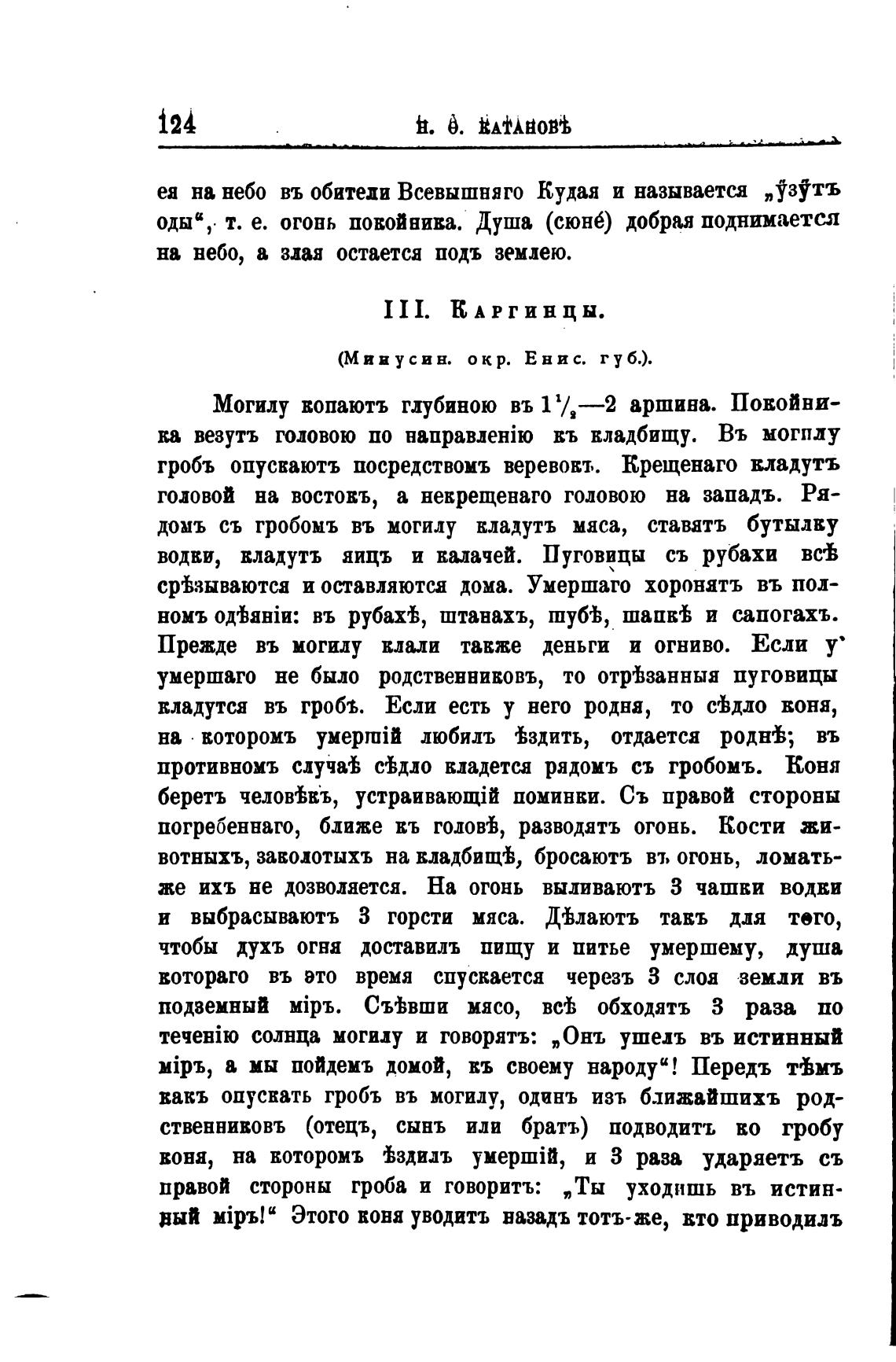 124 Н. Ѳ. КАТАНОВЪ

ея на небо въ обители Всевышняго Кудая и называется „ӱзӱтъ оды“, т. е. огонь покойника. Душа (сюне́) добрая поднимается на небо, а злая остается подъ землею.

III. Каргинцы.

(Минусин. окр. Енис. губ.).

Могилу копаютъ глубиною въ $1\frac{1}{2}$—2 аршина. Покойника везутъ головою по направленію къ кладбищу. Въ могилу гробъ опускаютъ посредствомъ веревокъ. Крещенаго кладутъ головой на востокъ, а некрещенаго головою на западъ. Рядомъ съ гробомъ въ могилу кладутъ мяса, ставятъ бутылку водки, кладутъ яицъ и калачей. Пуговицы съ рубахи всѣ срѣзываются и оставляются дома. Умершаго хоронятъ въ полномъ одѣяніи: въ рубахѣ, штанахъ, шубѣ, шапкѣ и сапогахъ. Прежде въ могилу клали также деньги и огниво. Если у умершаго не было родственниковъ, то отрѣзанныя пуговицы кладутся въ гробъ. Если есть у него родня, то сѣдло коня, на которомъ умершій любилъ ѣздить, отдается роднѣ; въ противномъ случаѣ сѣдло кладется рядомъ съ гробомъ. Коня беретъ человѣкъ, устраивающій поминки. Съ правой стороны погребеннаго, ближе къ головѣ, разводятъ огонь. Кости животныхъ, заколотыхъ на кладбищѣ, бросаютъ въ огонь, ломать-же ихъ не дозволяется. На огонь выливаютъ 3 чашки водки и выбрасываютъ 3 горсти мяса. Дѣлаютъ такъ для того, чтобы духъ огня доставилъ пищу и питье умершему, душа котораго въ это время спускается черезъ 3 слоя земли въ подземный міръ. Съѣвши мясо, всѣ обходятъ 3 раза по теченію солнца могилу и говорятъ: „Онъ ушелъ въ истинный міръ, а мы пойдемъ домой, къ своему народу“! Передъ тѣмъ какъ опускать гробъ въ могилу, одинъ изъ ближайшихъ родственниковъ (отецъ, сынъ или братъ) подводитъ ко гробу коня, на которомъ ѣздилъ умершій, и 3 раза ударяетъ съ правой стороны гроба и говоритъ: „Ты уходишь въ истинный міръ!“ Этого коня уводитъ назадъ тотъ-же, кто приводилъ